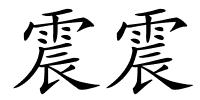 震震